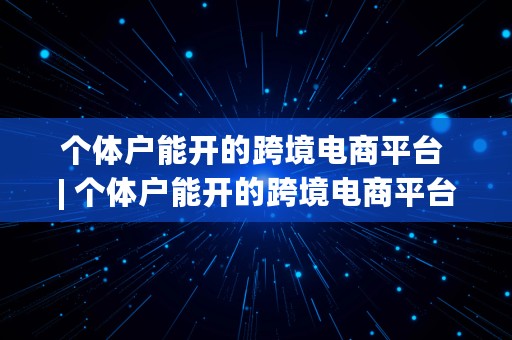 个体户能开的跨境电商平台
| 个体户能开的跨境电商平台